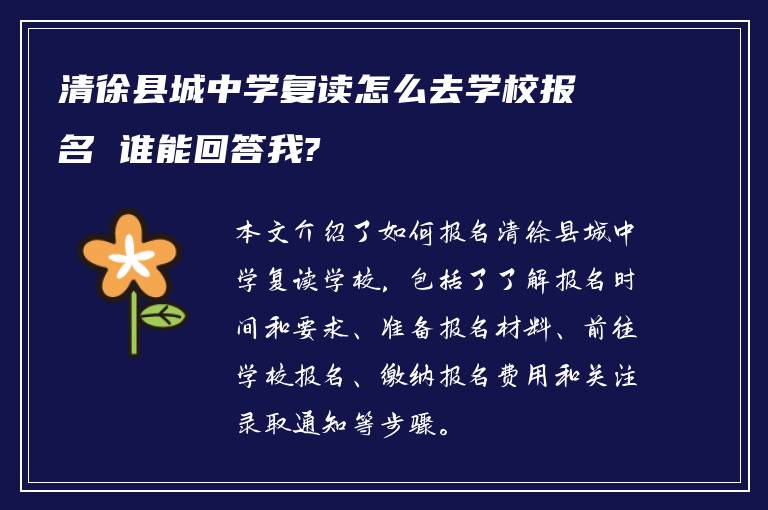 清徐县城中学复读怎么去学校报名 谁能回答我?

本文介绍了如何报名清徐县城中学复读学校，包括了了解报名时间和要求、准备报名材料、前往学校报名、缴纳报名费用和关注录取通知等步骤。